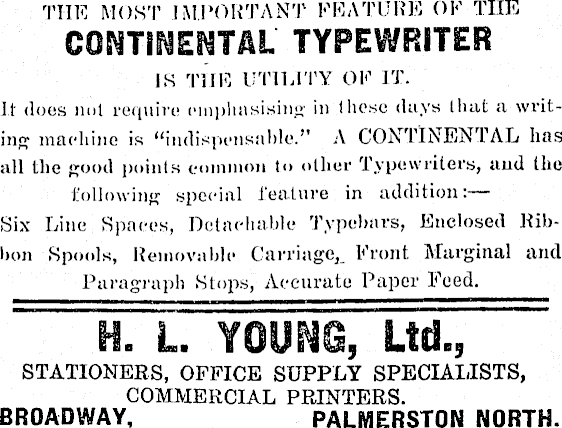 THE MOST IMPORTANT FEATURE OF THE
CONTINENTAL TYPEWRITER
IS THE UTILITY OF IT.

It does not require emphasising in these days that a writing machine is "indispensable." A CONTINENTAL has all the good points common to other Typewriters, and the following special feature in addition:—
Six Line Spaces, Detachable Typebars, Enclosed Ribbon Spools, Removable Carriage, Front Marginal and Paragraph Stops, Accurate Paper Feed.

H. L. YOUNG, Ltd.,
STATIONERS, OFFICE SUPPLY SPECIALISTS,
COMMERCIAL PRINTERS.
BROADWAY, PALMERSTON NORTH.